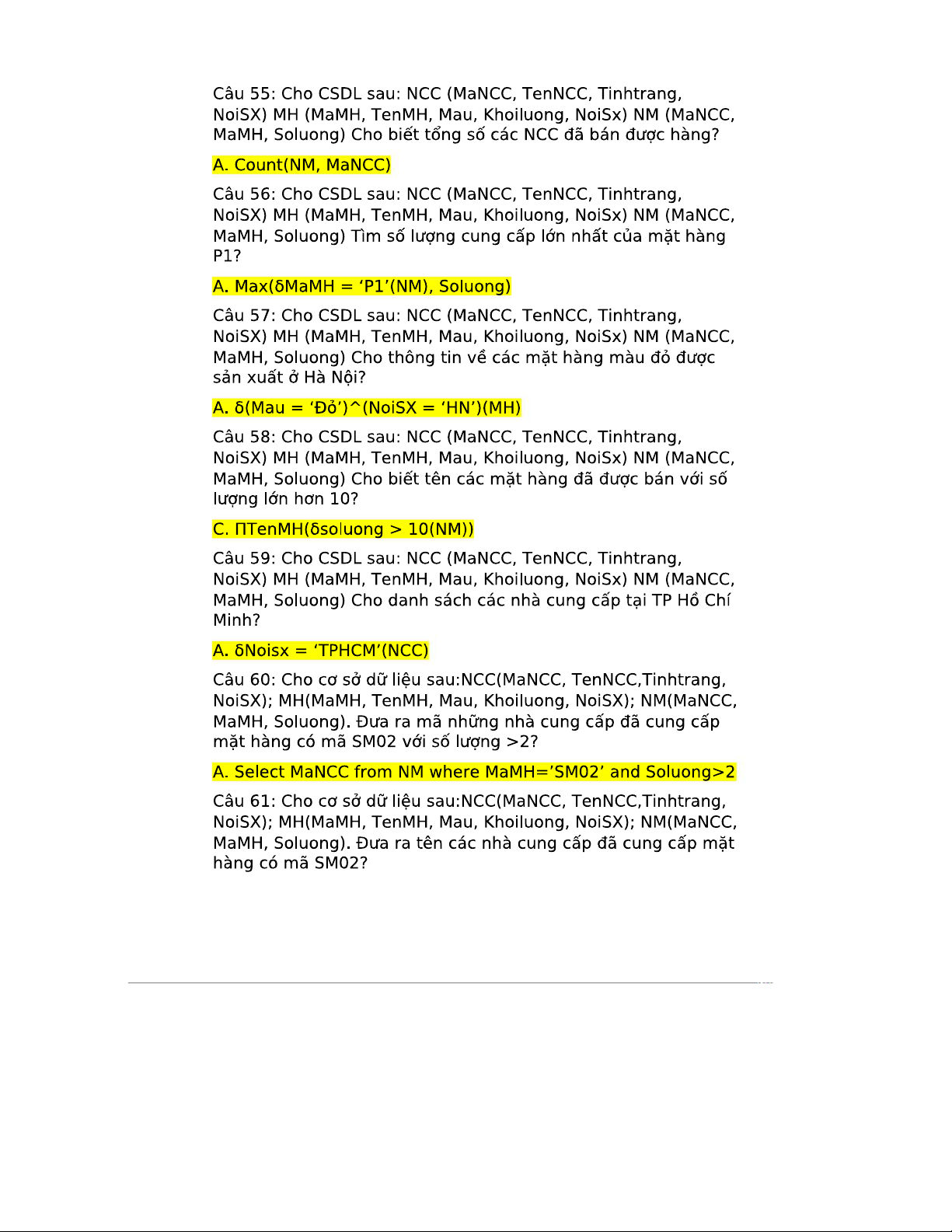 Câu 55: Cho CSDL sau: NCC (MaNCC, TenNCC, Tinhtrang, NoiSX) MH (MaMH, TenMH, Mau, Khoiluong, NoiSx) NM (MaNCC, MaMH, Soluong) Cho biết tổng số các NCC đã bán được hàng?

A. Count(NM, MaNCC)

Câu 56: Cho CSDL sau: NCC (MaNCC, TenNCC, Tinhtrang, NoiSX) MH (MaMH, TenMH, Mau, Khoiluong, NoiSx) NM (MaNCC, MaMH, Soluong) Tìm số lượng cung cấp lớn nhất của mặt hàng P1?

A. Max(δMaMH = ‘P1’(NM), Soluong)

Câu 57: Cho CSDL sau: NCC (MaNCC, TenNCC, Tinhtrang, NoiSX) MH (MaMH, TenMH, Mau, Khoiluong, NoiSx) NM (MaNCC, MaMH, Soluong) Cho thông tin về các mặt hàng màu đỏ được sản xuất ở Hà Nội?

A. δ(Mau = ‘Đỏ’)^(NoiSX = ‘HN’)(MH)

Câu 58: Cho CSDL sau: NCC (MaNCC, TenNCC, Tinhtrang, NoiSX) MH (MaMH, TenMH, Mau, Khoiluong, NoiSx) NM (MaNCC, MaMH, Soluong) Cho biết tên các mặt hàng đã được bán với số lượng lớn hơn 10?

C. ΠTenMH(δsoluong > 10(NM))

Câu 59: Cho CSDL sau: NCC (MaNCC, TenNCC, Tinhtrang, NoiSX) MH (MaMH, TenMH, Mau, Khoiluong, NoiSx) NM (MaNCC, MaMH, Soluong) Cho danh sách các nhà cung cấp tại TP Hồ Chí Minh?

A. δNoisx = ‘TPHCM’(NCC)

Câu 60: Cho cơ sở dữ liệu sau:NCC(MaNCC, TenNCC,Tinhtrang, NoiSX); MH(MaMH, TenMH, Mau, Khoiluong, NoiSX); NM(MaNCC, MaMH, Soluong). Đưa ra mã những nhà cung cấp đã cung cấp mặt hàng có mã SM02 với số lượng >2?

A. Select MaNCC from NM where MaMH=’SM02’ and Soluong>2

Câu 61: Cho cơ sở dữ liệu sau:NCC(MaNCC, TenNCC,Tinhtrang, NoiSX); MH(MaMH, TenMH, Mau, Khoiluong, NoiSX); NM(MaNCC, MaMH, Soluong). Đưa ra tên các nhà cung cấp đã cung cấp mặt hàng có mã SM02?